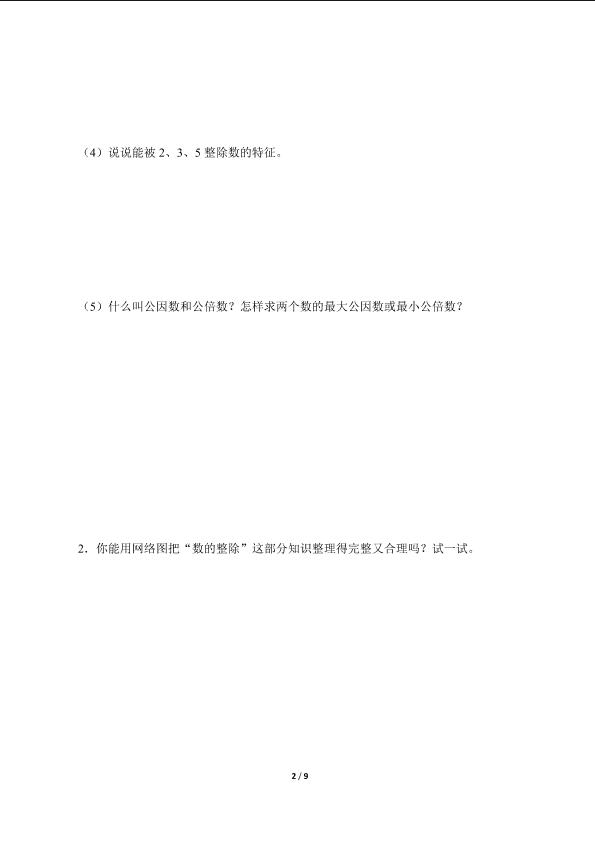 （4）说说能被 2、3、5 整除数的特征。

（5）什么叫公因数和公倍数？怎样求两个数的最大公因数或最小公倍数？

2．你能用网络图把“数的整除”这部分知识整理得完整又合理吗？试一试。

2 / 9